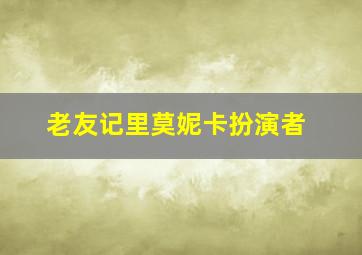 老友记里莫妮卡扮演者